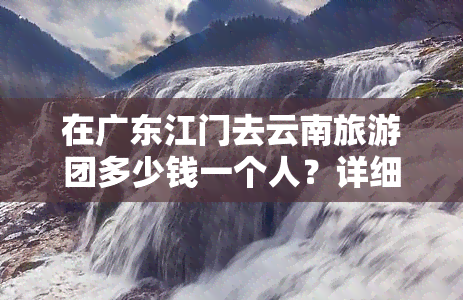 在广东江门去云南旅游团多少钱一个人？详细